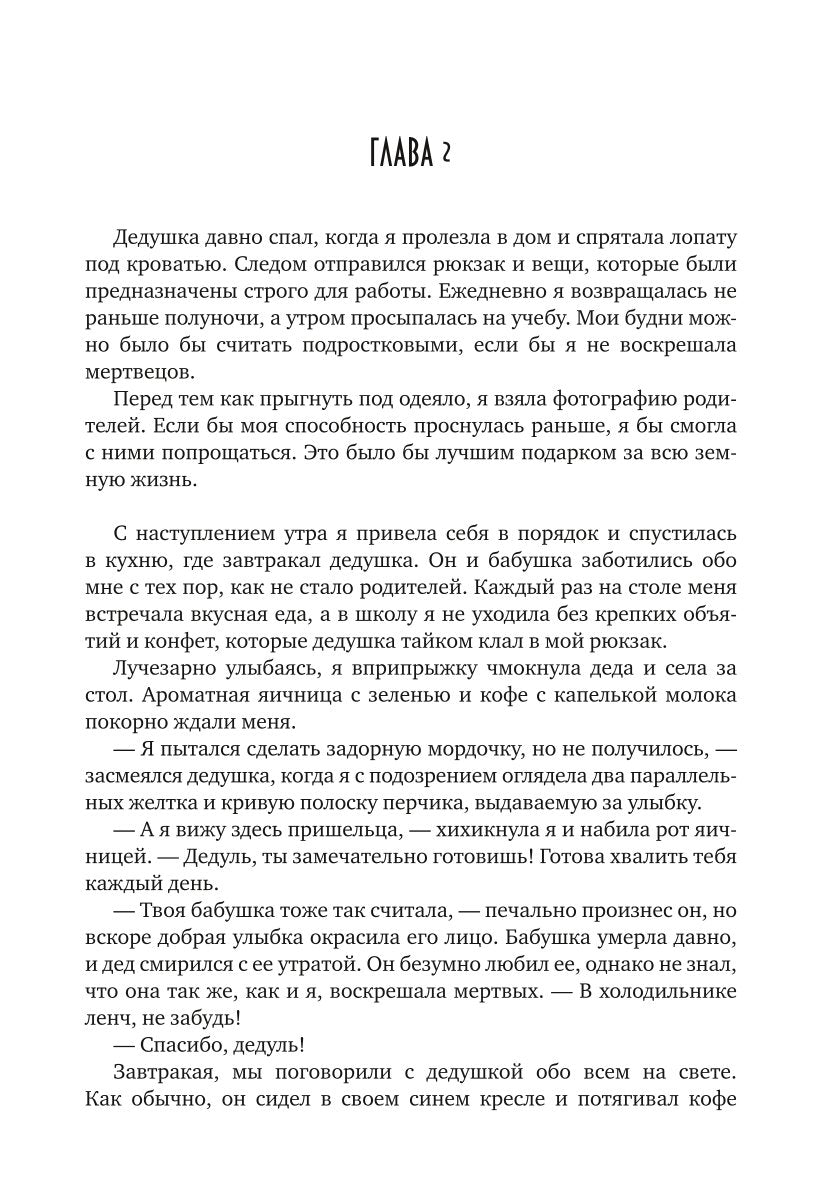 ГЛАВА 2

Дедушка давно спал, когда я пролезла в дом и спрятала лопату под кроватью. Следом отправился рюкзак и вещи, которые были предназначены строго для работы. Ежедневно я возвращалась не раньше полуночи, а утром просыпалась на учебу. Мои будни можно было бы считать подростковыми, если бы я не воскрешала мертвецов.

Перед тем как прыгнуть под одеяло, я взяла фотографию родителей. Если бы моя способность проснулась раньше, я бы смогла с ними попрощаться. Это было бы лучшим подарком за всю земную жизнь.

С наступлением утра я привела себя в порядок и спустилась в кухню, где завтракал дедушка. Он и бабушка заботились обо мне с тех пор, как не стало родителей. Каждый раз на столе меня встречала вкусная еда, а в школу я не уходила без крепких объятий и конфет, которые дедушка тайком клал в мой рюкзак.

Лучезарно улыбаясь, я вприпрыжку чмокнула деда и села за стол. Ароматная яичница с зеленью и кофе с капелькой молока покорно ждали меня.

— Я пытался сделать задорную мордочку, но не получилось, — засмеялся дедушка, когда я с подозрением оглядела два параллельных желтка и кривую полоску перчика, выдаваемую за улыбку.

— А я вижу здесь пришельца, — хихикнула я и набила рот яичницей. — Дедуль, ты замечательно готовишь! Готова хвалить тебя каждый день.

— Твоя бабушка тоже так считала, — печально произнес он, но вскоре добрая улыбка окрасила его лицо. Бабушка умерла давно, и дед смирился с ее утратой. Он безумно любил ее, однако не знал, что она так же, как и я, воскрешала мертвых. — В холодильнике ленч, не забудь!

— Спасибо, дедуль!

Завтракая, мы поговорили с дедушкой обо всем на свете. Как обычно, он сидел в своем синем кресле и потягивал кофе